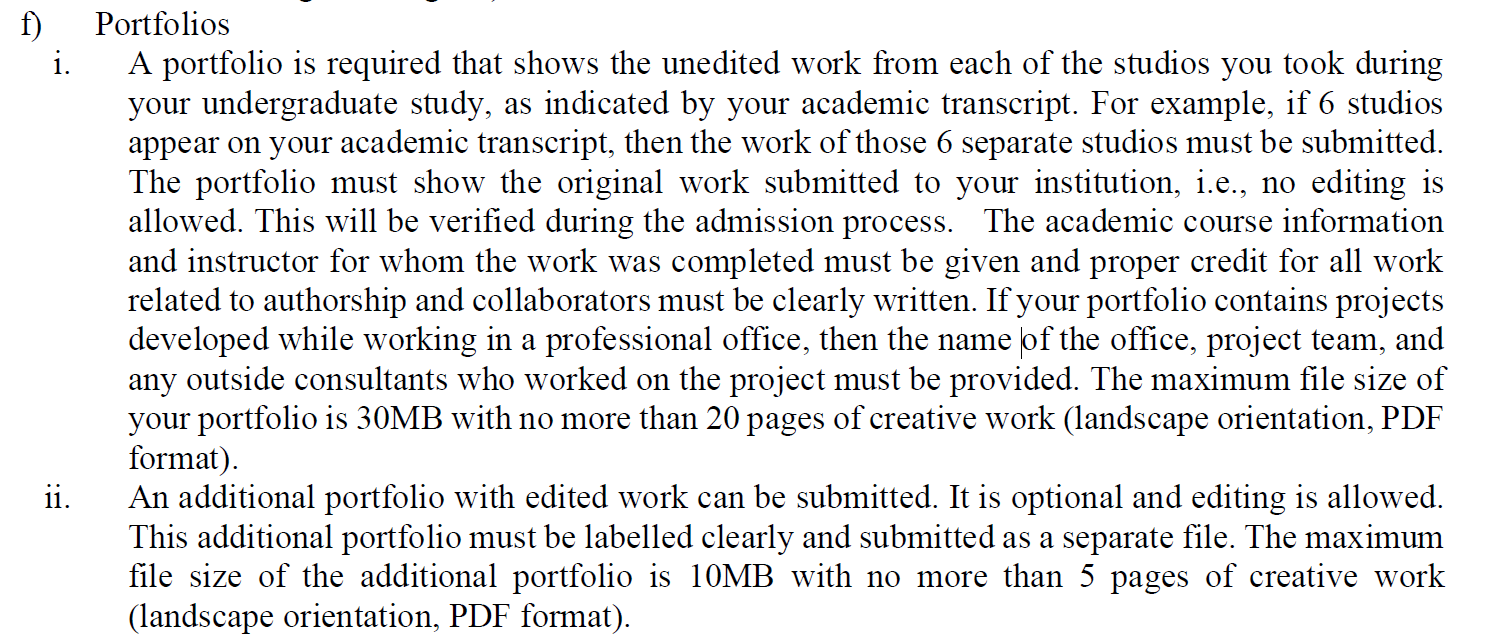 f) Portfolios

i. A portfolio is required that shows the unedited work from each of the studios you took during your undergraduate study, as indicated by your academic transcript. For example, if 6 studios appear on your academic transcript, then the work of those 6 separate studios must be submitted. The portfolio must show the original work submitted to your institution, i.e., no editing is allowed. This will be verified during the admission process. The academic course information and instructor for whom the work was completed must be given and proper credit for all work related to authorship and collaborators must be clearly written. If your portfolio contains projects developed while working in a professional office, then the name of the office, project team, and any outside consultants who worked on the project must be provided. The maximum file size of your portfolio is 30MB with no more than 20 pages of creative work (landscape orientation, PDF format).

ii. An additional portfolio with edited work can be submitted. It is optional and editing is allowed. This additional portfolio must be labelled clearly and submitted as a separate file. The maximum file size of the additional portfolio is 10MB with no more than 5 pages of creative work (landscape orientation, PDF format).